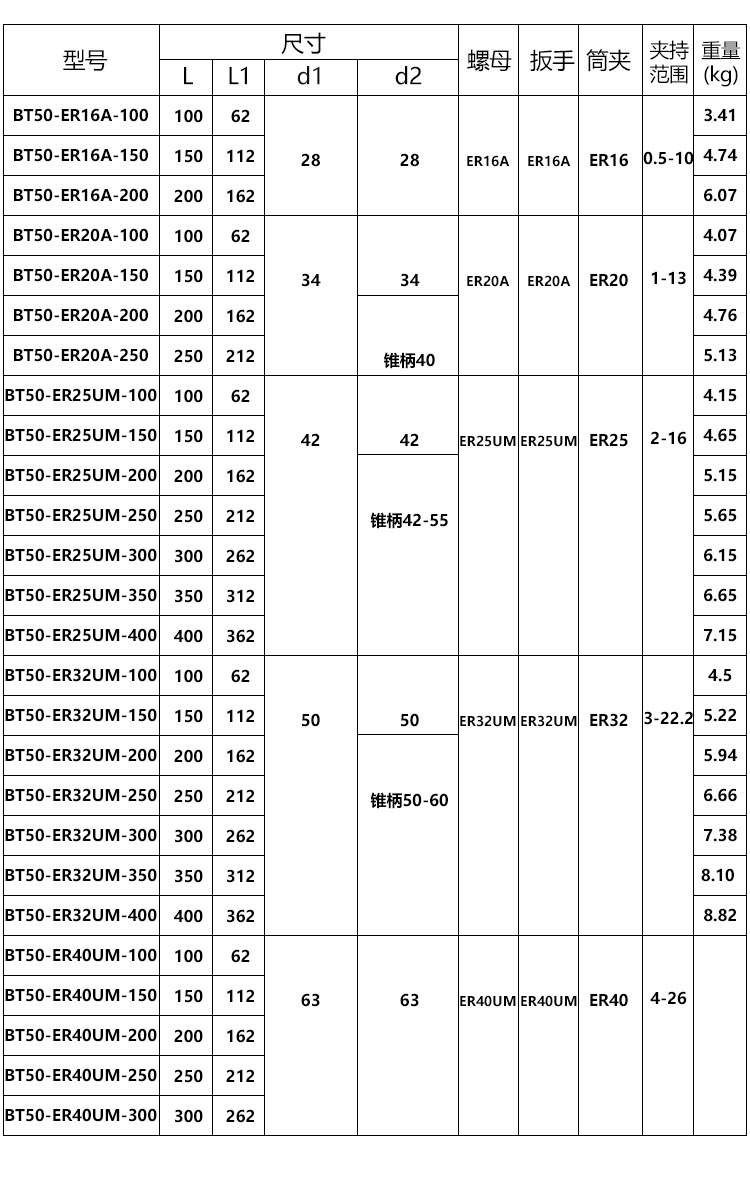 | 型号 | 尺寸 |  |  |  | 螺母 | 扳手 | 筒夹 | 夹持范围 | 重量(kg) |
|---|---|---|---|---|---|---|---|---|---|
|  | L | L1 | d1 | d2 |  |  |  |  |  |
| BT50-ER16A-100 | 100 | 62 | 28 | 28 | ER16A | ER16A | ER16 | 0.5-10 | 3.41 |
| BT50-ER16A-150 | 150 | 112 |  |  |  |  |  |  | 4.74 |
| BT50-ER16A-200 | 200 | 162 |  |  |  |  |  |  | 6.07 |
| BT50-ER20A-100 | 100 | 62 | 34 | 34 | ER20A | ER20A | ER20 | 1-13 | 4.07 |
| BT50-ER20A-150 | 150 | 112 |  |  |  |  |  |  | 4.39 |
| BT50-ER20A-200 | 200 | 162 |  | 锥柄40 |  |  |  |  | 4.76 |
| BT50-ER20A-250 | 250 | 212 |  |  |  |  |  |  | 5.13 |
| BT50-ER25UM-100 | 100 | 62 | 42 | 42 | ER25UM | ER25UM | ER25 | 2-16 | 4.15 |
| BT50-ER25UM-150 | 150 | 112 |  |  |  |  |  |  | 4.65 |
| BT50-ER25UM-200 | 200 | 162 |  | 锥柄42-55 |  |  |  |  | 5.15 |
| BT50-ER25UM-250 | 250 | 212 |  |  |  |  |  |  | 5.65 |
| BT50-ER25UM-300 | 300 | 262 |  |  |  |  |  |  | 6.15 |
| BT50-ER25UM-350 | 350 | 312 |  |  |  |  |  |  | 6.65 |
| BT50-ER25UM-400 | 400 | 362 |  |  |  |  |  |  | 7.15 |
| BT50-ER32UM-100 | 100 | 62 | 50 | 50 | ER32UM | ER32UM | ER32 | 3-22.2 | 4.5 |
| BT50-ER32UM-150 | 150 | 112 |  |  |  |  |  |  | 5.22 |
| BT50-ER32UM-200 | 200 | 162 |  | 锥柄50-60 |  |  |  |  | 5.94 |
| BT50-ER32UM-250 | 250 | 212 |  |  |  |  |  |  | 6.66 |
| BT50-ER32UM-300 | 300 | 262 |  |  |  |  |  |  | 7.38 |
| BT50-ER32UM-350 | 350 | 312 |  |  |  |  |  |  | 8.10 |
| BT50-ER32UM-400 | 400 | 362 |  |  |  |  |  |  | 8.82 |
| BT50-ER40UM-100 | 100 | 62 | 63 | 63 | ER40UM | ER40UM | ER40 | 4-26 |  |
| BT50-ER40UM-150 | 150 | 112 |  |  |  |  |  |  |  |
| BT50-ER40UM-200 | 200 | 162 |  |  |  |  |  |  |  |
| BT50-ER40UM-250 | 250 | 212 |  |  |  |  |  |  |  |
| BT50-ER40UM-300 | 300 | 262 |  |  |  |  |  |  |  |